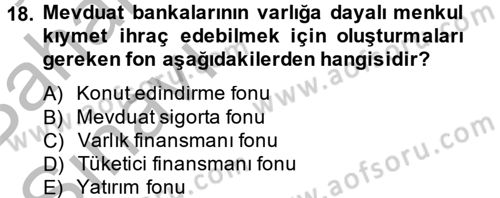 18. Mevduat bankalarının varlığa dayalı menkul kıymet ihraç edebilmek için oluşturmaları gereken fon aşağıdakilerden hangisidir?

A) Konut edindirme fonu
B) Mevduat sigorta fonu
C) Varlık finansmanı fonu
D) Tüketici finansmanı fonu
E) Yatırım fonu

www.aofsoru.com